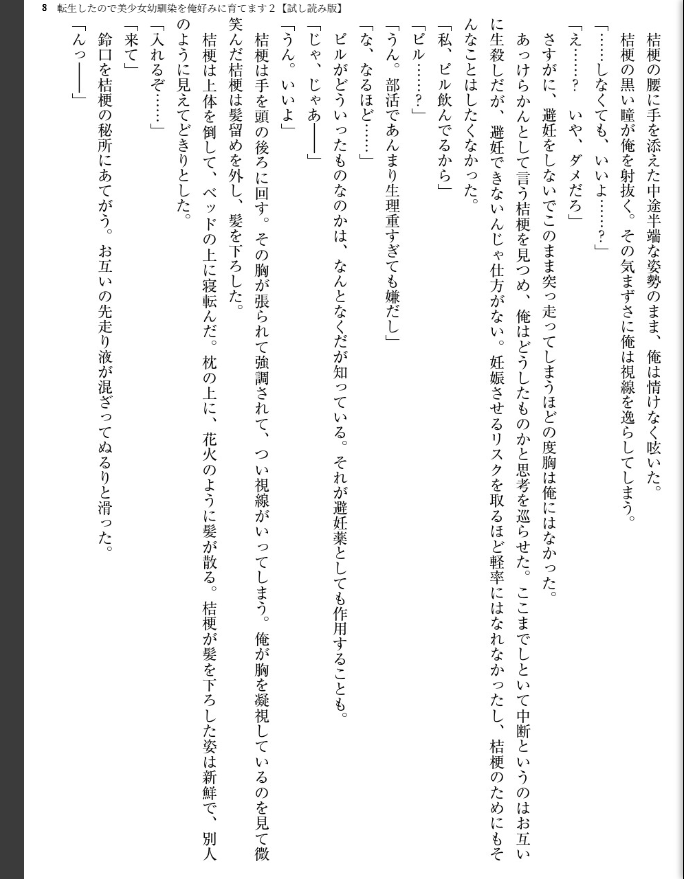 8　転生したので美少女幼馴染を俺好みに育てます２【試し読み版】

桔梗の腰に手を添えた中途半端な姿勢のまま、俺は情けなく呟いた。

桔梗の黒い瞳が俺を射抜く。その気まずさに俺は視線を逸らしてしまう。

「……しなくても、いいよ……？」

「え……？　いや、ダメだろ」

さすがに、避妊をしないでこのまま突っ走ってしまうほどの度胸は俺にはなかった。

あっけらかんとして言う桔梗を見つめ、俺はどうしたものかと思考を巡らせた。ここまでしといて中断というのはお互いに生殺しだが、避妊できないんじゃ仕方がない。妊娠させるリスクを取るほど軽率にはなれなかったし、桔梗のためにもそんなことはしたくなかった。

「私、ピル飲んでるから」

「ピル……？」

「うん。部活であんまり生理重すぎても嫌だし」

「な、なるほど……」

ピルがどういったものなのかは、なんとなくだが知っている。それが避妊薬としても作用することも。

「じゃ、じゃあ――」

「うん。いいよ」

桔梗は手を頭の後ろに回す。その胸が張られて強調されて、つい視線がいってしまう。俺が胸を凝視しているのを見て微笑んだ桔梗は髪留めを外し、髪を下ろした。

桔梗は上体を倒して、ベッドの上に寝転んだ。枕の上に、花火のように髪が散る。桔梗が髪を下ろした姿は新鮮で、別人のように見えてどきりとした。

「入れるぞ……」

「来て」

鈴口を桔梗の秘所にあてがう。お互いの先走り液が混ざってぬるりと滑った。

「んっ――」